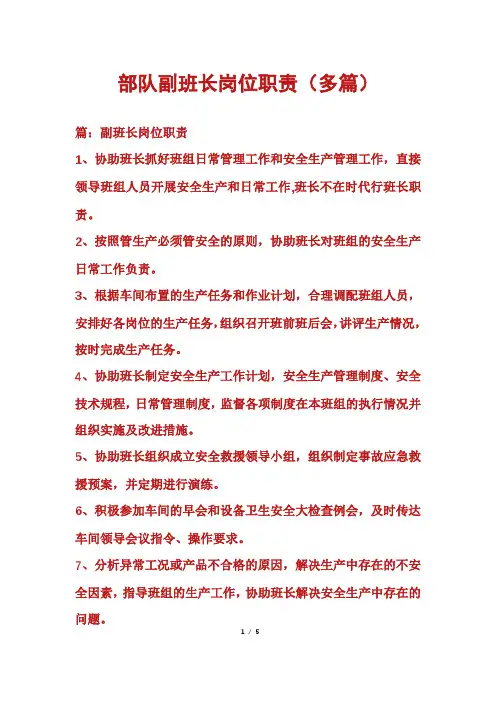 部队副班长岗位职责（多篇）

篇：副班长岗位职责

1、协助班长抓好班组日常管理工作和安全生产管理工作，直接领导班组人员开展安全生产和日常工作,班长不在时代行班长职责。

2、按照管生产必须管安全的原则，协助班长对班组的安全生产日常工作负责。

3、根据车间布置的生产任务和作业计划，合理调配班组人员，安排好各岗位的生产任务，组织召开班前班后会，讲评生产情况，按时完成生产任务。

4、协助班长制定安全生产工作计划，安全生产管理制度、安全技术规程，日常管理制度，监督各项制度在本班组的执行情况并组织实施及改进措施。

5、协助班长组织成立安全救援领导小组，组织制定事故应急救援预案，并定期进行演练。

6、积极参加车间的早会和设备卫生安全大检查例会，及时传达车间领导会议指令、操作要求。

7、分析异常工况或产品不合格的原因，解决生产中存在的不安全因素，指导班组的生产工作，协助班长解决安全生产中存在的问题。

1 / 5